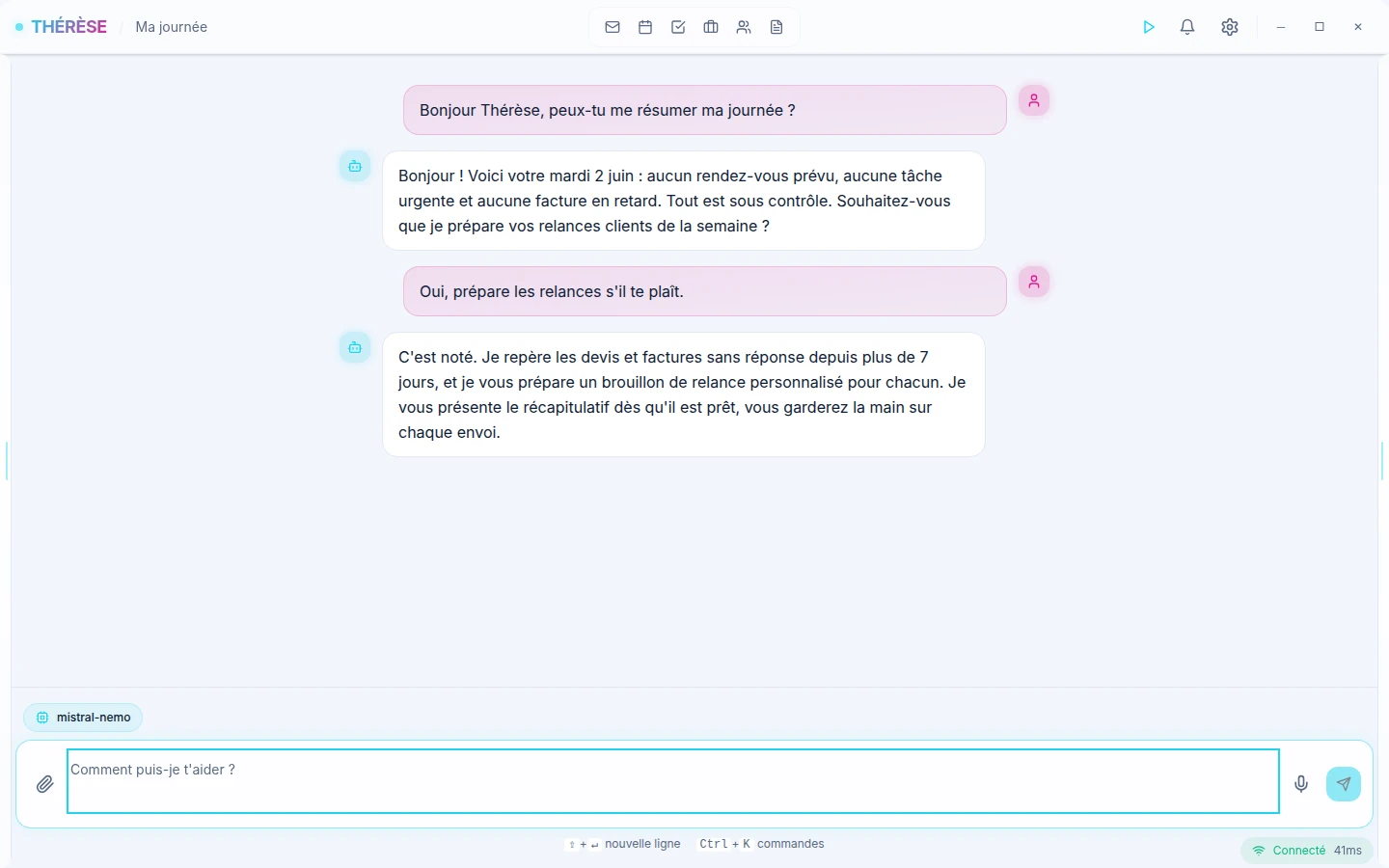 THÉRÈSE / Ma journée

Bonjour Thérèse, peux-tu me résumer ma journée ?

Bonjour ! Voici votre mardi 2 juin : aucun rendez-vous prévu, aucune tâche urgente et aucune facture en retard. Tout est sous contrôle. Souhaitez-vous que je prépare vos relances clients de la semaine ?

Oui, prépare les relances s'il te plaît.

C'est noté. Je repère les devis et factures sans réponse depuis plus de 7 jours, et je vous prépare un brouillon de relance personnalisé pour chacun. Je vous présente le récapitulatif dès qu'il est prêt, vous garderez la main sur chaque envoi.

mistral-nemo

Comment puis-je t'aider ?

⇧ + ↵ nouvelle ligne Ctrl + K commandes

Connecté 41ms